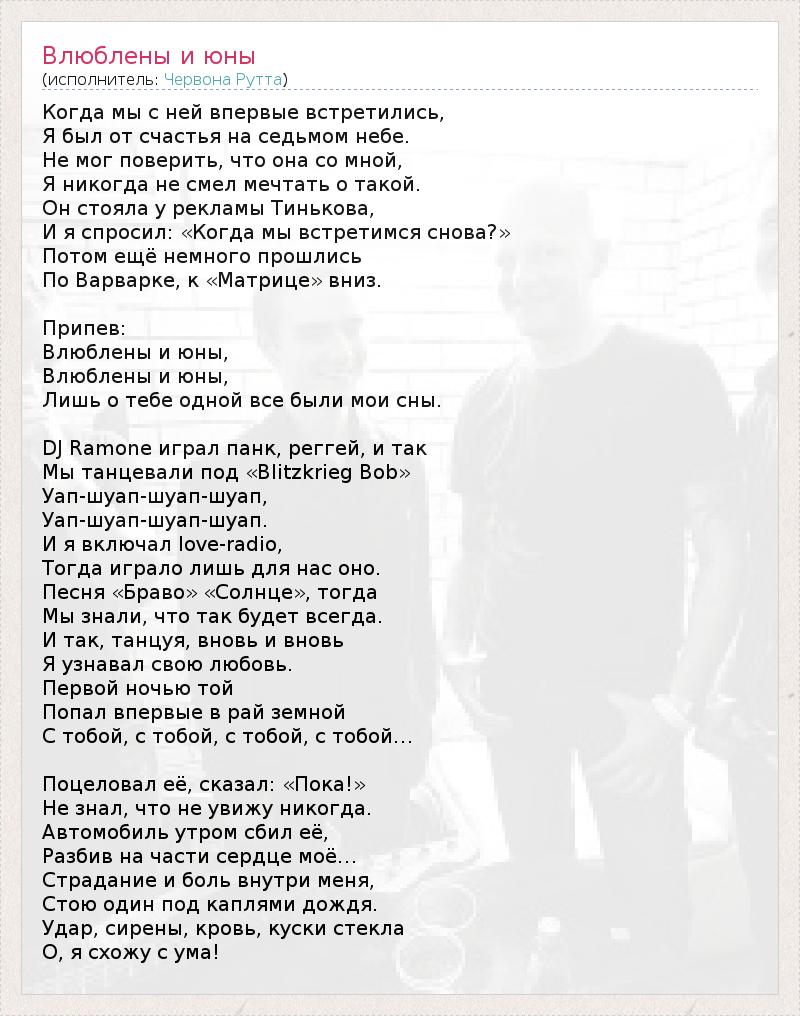 Влюблены и юны
(исполнитель: Червона Рутта)

Когда мы с ней впервые встретились,
Я был от счастья на седьмом небе.
Не мог поверить, что она со мной,
Я никогда не смел мечтать о такой.
Он стояла у рекламы Тинькова,
И я спросил: «Когда мы встретимся снова?»
Потом ещё немного прошлись
По Варварке, к «Матрице» вниз.

Припев:
Влюблены и юны,
Влюблены и юны,
Лишь о тебе одной все были мои сны.

DJ Ramone играл панк, реггей, и так
Мы танцевали под «Blitzkrieg Bob»
Уап-шуап-шуап-шуап,
Уап-шуап-шуап-шуап.
И я включал love-radio,
Тогда играло лишь для нас оно.
Песня «Браво» «Солнце», тогда
Мы знали, что так будет всегда.
И так, танцуя, вновь и вновь
Я узнавал свою любовь.
Первой ночью той
Попал впервые в рай земной
С тобой, с тобой, с тобой, с тобой...

Поцеловал её, сказал: «Пока!»
Не знал, что не увижу никогда.
Автомобиль утром сбил её,
Разбив на части сердце моё...
Страдание и боль внутри меня,
Стою один под каплями дождя.
Удар, сирены, кровь, куски стекла
О, я схожу с ума!